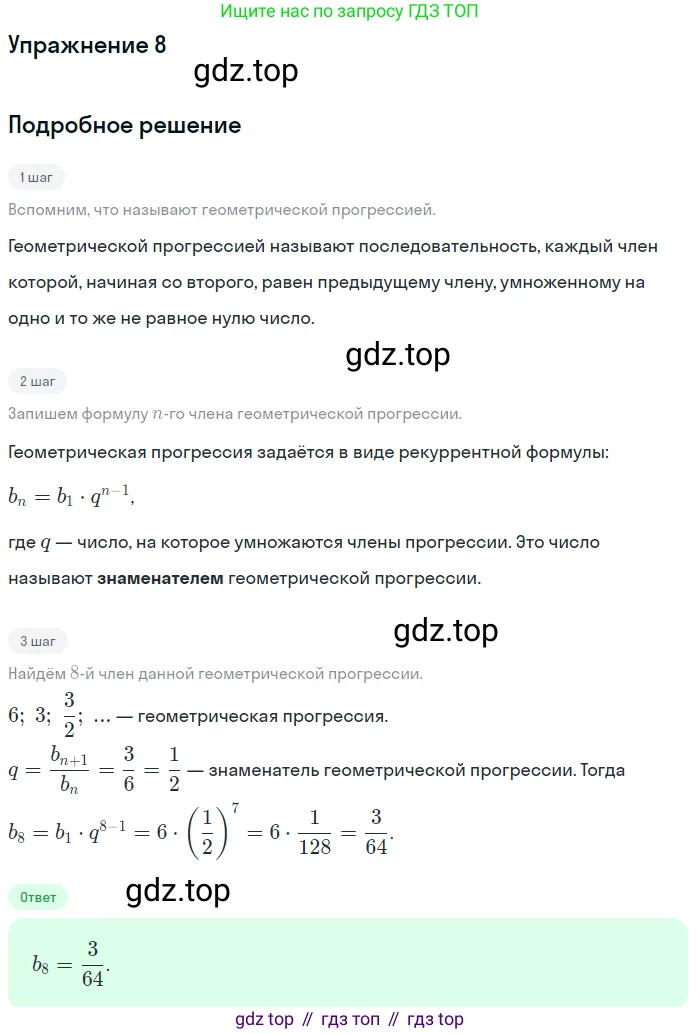 Ищите нас по запросу ГДЗ ТОП

Упражнение 8

gdz.top

Подробное решение

1 шаг

Вспомним, что называют геометрической прогрессией.

Геометрической прогрессией называют последовательность, каждый член которой, начиная со второго, равен предыдущему члену, умноженному на одно и то же не равное нулю число.

gdz.top

2 шаг

Запишем формулу $n$-го члена геометрической прогрессии.

Геометрическая прогрессия задаётся в виде рекуррентной формулы:

$b_n = b_1 \cdot q^{n-1}$,

где $q$ — число, на которое умножаются члены прогрессии. Это число называют **знаменателем** геометрической прогрессии.

3 шаг

gdz.top

Найдём $8$-й член данной геометрической прогрессии.

$6;\ 3;\ \frac{3}{2};\ \ldots$ — геометрическая прогрессия.

$q = \frac{b_{n+1}}{b_n} = \frac{3}{6} = \frac{1}{2}$ — знаменатель геометрической прогрессии. Тогда

$b_8 = b_1 \cdot q^{8-1} = 6 \cdot \left(\frac{1}{2}\right)^7 = 6 \cdot \frac{1}{128} = \frac{3}{64}$.

Ответ

gdz.top

$b_8 = \frac{3}{64}$.

gdz top // гдз топ // гдз top